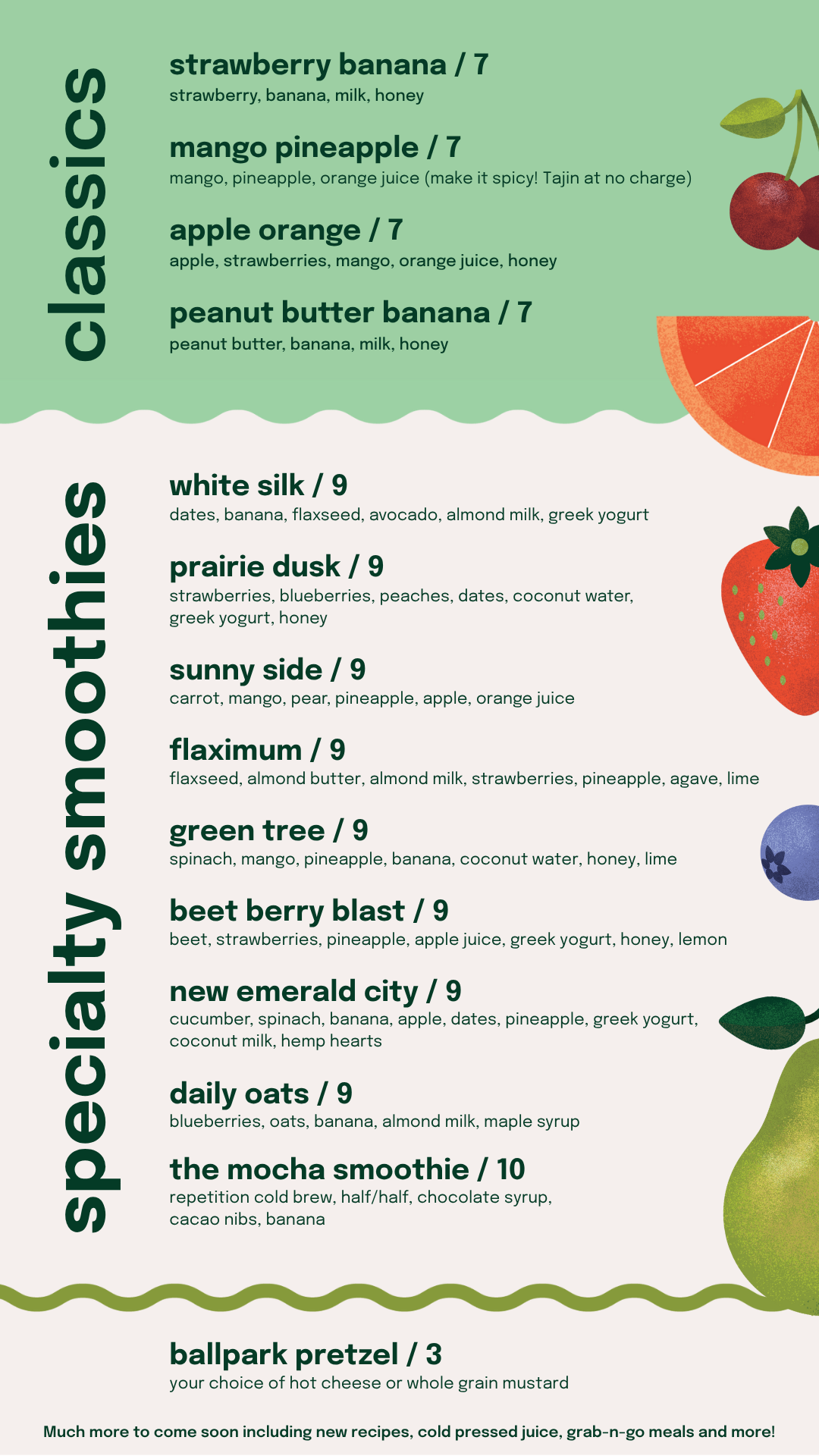 classics

strawberry banana / 7
strawberry, banana, milk, honey

mango pineapple / 7
mango, pineapple, orange juice (make it spicy! Tajin at no charge)

apple orange / 7
apple, strawberries, mango, orange juice, honey

peanut butter banana / 7
peanut butter, banana, milk, honey

specialty smoothies

white silk / 9
dates, banana, flaxseed, avocado, almond milk, greek yogurt

prairie dusk / 9
strawberries, blueberries, peaches, dates, coconut water, greek yogurt, honey

sunny side / 9
carrot, mango, pear, pineapple, apple, orange juice

flaximum / 9
flaxseed, almond butter, almond milk, strawberries, pineapple, agave, lime

green tree / 9
spinach, mango, pineapple, banana, coconut water, honey, lime

beet berry blast / 9
beet, strawberries, pineapple, apple juice, greek yogurt, honey, lemon

new emerald city / 9
cucumber, spinach, banana, apple, dates, pineapple, greek yogurt, coconut milk, hemp hearts

daily oats / 9
blueberries, oats, banana, almond milk, maple syrup

the mocha smoothie / 10
repetition cold brew, half/half, chocolate syrup, cacao nibs, banana

ballpark pretzel / 3
your choice of hot cheese or whole grain mustard

Much more to come soon including new recipes, cold pressed juice, grab-n-go meals and more!